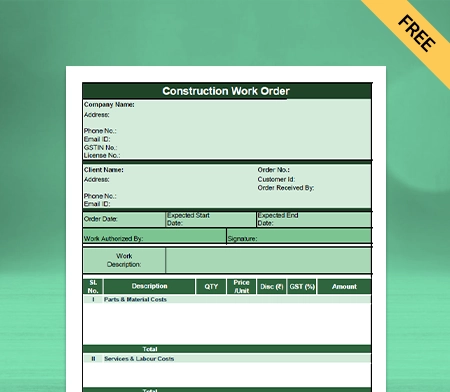 FREE

Construction Work Order

Company Name:
Address:
Phone No.:
Email ID:
GSTIN No.:
License No.:

Client Name:
Address:
Phone No.:
Email ID:

Order No.:
Customer Id:
Order Received By:

Order Date:
Expected Start Date:
Expected End Date:

Work Authorized By:
Signature:

Work Description:

| Sl. No. | Description | QTY | Price /Unit | Disc (₹) | GST (%) | Amount |
|---|---|---|---|---|---|---|
| I | Parts & Material Costs | | | | | |
| | Total | | | | | |
| II | Services & Labour Costs | | | | | |
| | Total | | | | | |